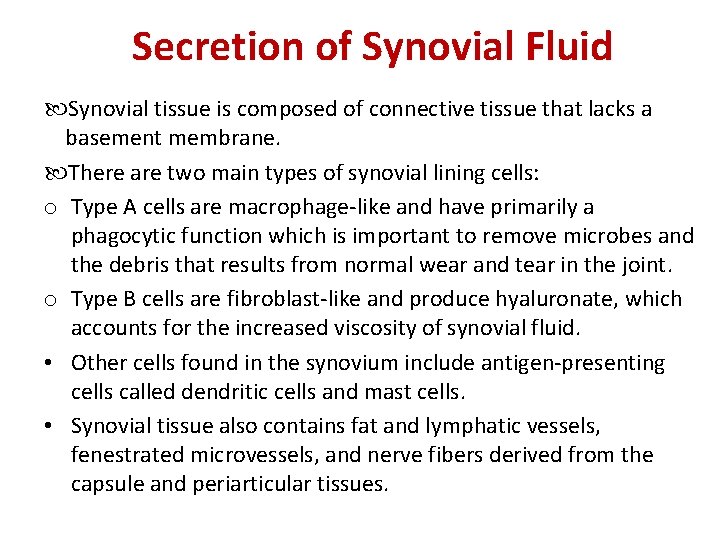 Secretion of Synovial Fluid

Synovial tissue is composed of connective tissue that lacks a basement membrane.

There are two main types of synovial lining cells:

o Type A cells are macrophage-like and have primarily a phagocytic function which is important to remove microbes and the debris that results from normal wear and tear in the joint.

o Type B cells are fibroblast-like and produce hyaluronate, which accounts for the increased viscosity of synovial fluid.

• Other cells found in the synovium include antigen-presenting cells called dendritic cells and mast cells.

• Synovial tissue also contains fat and lymphatic vessels, fenestrated microvessels, and nerve fibers derived from the capsule and periarticular tissues.